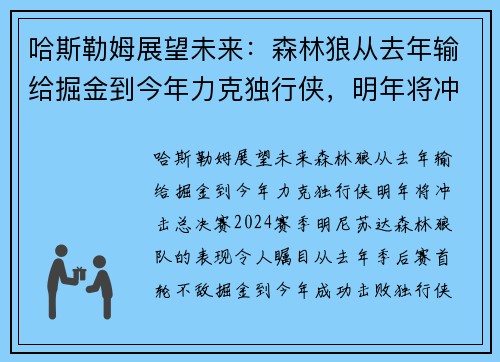 哈斯勒姆展望未来：森林狼从去年输给掘金到今年力克独行侠，明年将冲

哈斯勒姆展望未来森林狼从去年输给掘金到今年力克独行侠明年将冲击总决赛2024赛季明尼苏达森林狼队的表现令人瞩目从去年季后赛首轮不敌掘金到今年成功击败独行侠